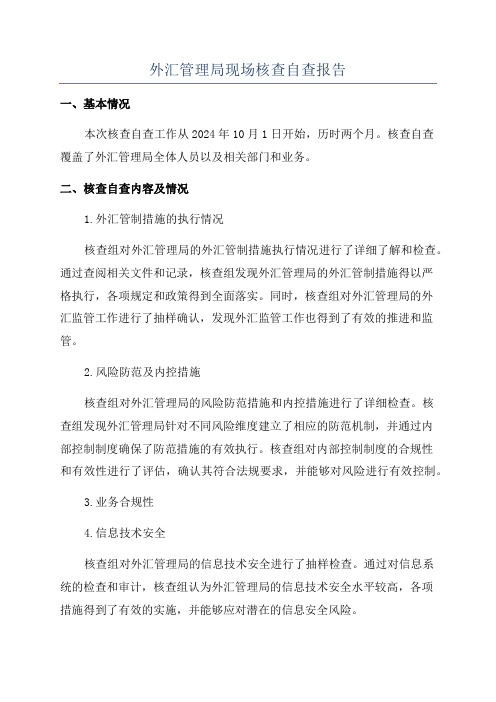 外汇管理局现场核查自查报告

一、基本情况

本次核查自查工作从 2024 年 10 月 1 日开始，历时两个月。核查自查覆盖了外汇管理局全体人员以及相关部门和业务。

二、核查自查内容及情况

1.外汇管制措施的执行情况

核查组对外汇管理局的外汇管制措施执行情况进行了详细了解和检查。通过查阅相关文件和记录，核查组发现外汇管理局的外汇管制措施得以严格执行，各项规定和政策得到全面落实。同时，核查组对外汇管理局的外汇监管工作进行了抽样确认，发现外汇监管工作也得到了有效的推进和监管。

2.风险防范及内控措施

核查组对外汇管理局的风险防范措施和内控措施进行了详细检查。核查组发现外汇管理局针对不同风险维度建立了相应的防范机制，并通过内部控制制度确保了防范措施的有效执行。核查组对内部控制制度的合规性和有效性进行了评估，确认其符合法规要求，并能够对风险进行有效控制。

3.业务合规性

4.信息技术安全

核查组对外汇管理局的信息技术安全进行了抽样检查。通过对信息系统的检查和审计，核查组认为外汇管理局的信息技术安全水平较高，各项措施得到了有效的实施，并能够应对潜在的信息安全风险。